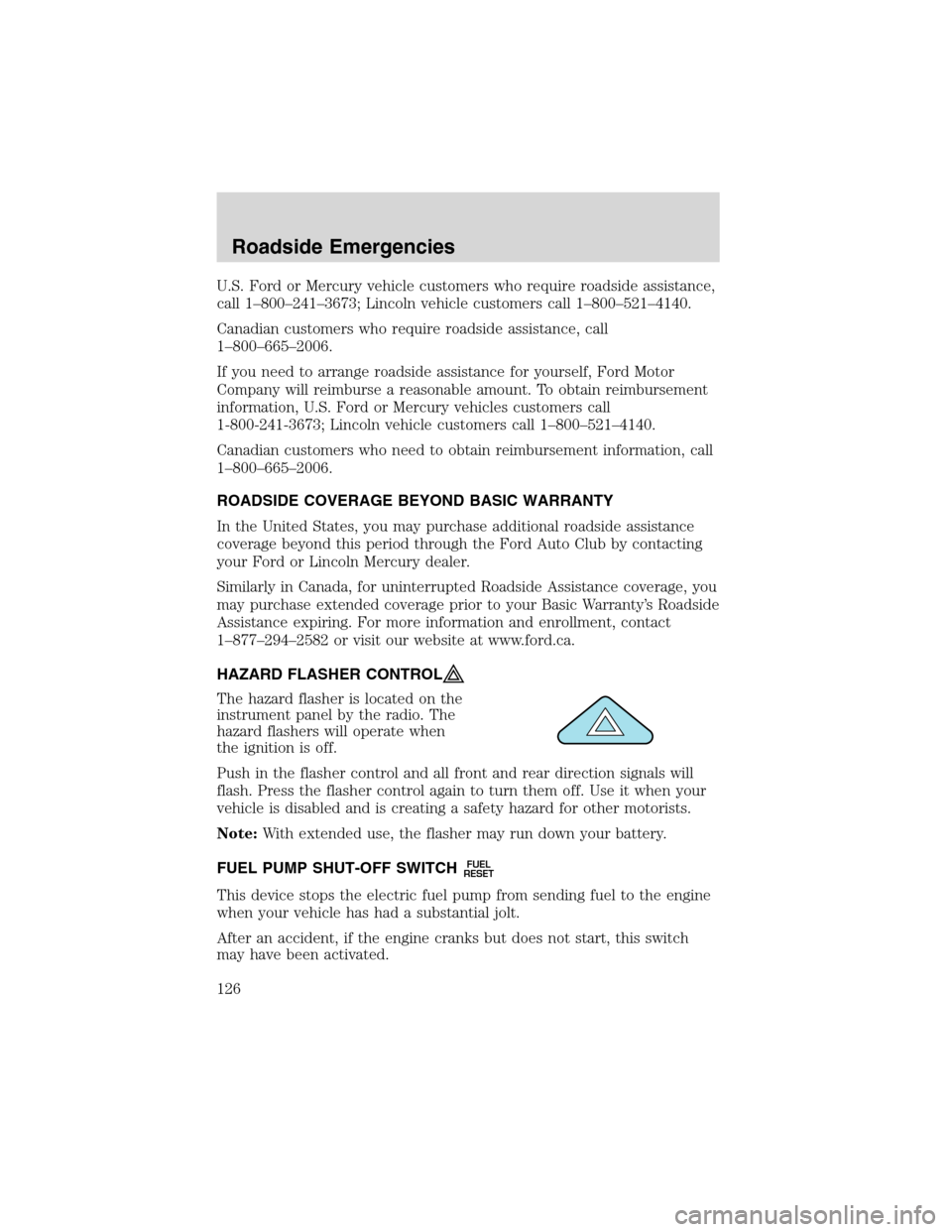 Roadside Emergencies

U.S. Ford or Mercury vehicle customers who require roadside assistance, call 1–800–241–3673; Lincoln vehicle customers call 1–800–521–4140.

Canadian customers who require roadside assistance, call 1–800–665–2006.

If you need to arrange roadside assistance for yourself, Ford Motor Company will reimburse a reasonable amount. To obtain reimbursement information, U.S. Ford or Mercury vehicles customers call 1-800-241-3673; Lincoln vehicle customers call 1–800–521–4140.

Canadian customers who need to obtain reimbursement information, call 1–800–665–2006.

ROADSIDE COVERAGE BEYOND BASIC WARRANTY

In the United States, you may purchase additional roadside assistance coverage beyond this period through the Ford Auto Club by contacting your Ford or Lincoln Mercury dealer.

Similarly in Canada, for uninterrupted Roadside Assistance coverage, you may purchase extended coverage prior to your Basic Warranty's Roadside Assistance expiring. For more information and enrollment, contact 1–877–294–2582 or visit our website at www.ford.ca.

HAZARD FLASHER CONTROL

The hazard flasher is located on the instrument panel by the radio. The hazard flashers will operate when the ignition is off.

Push in the flasher control and all front and rear direction signals will flash. Press the flasher control again to turn them off. Use it when your vehicle is disabled and is creating a safety hazard for other motorists.

Note: With extended use, the flasher may run down your battery.

FUEL PUMP SHUT-OFF SWITCH FUEL RESET

This device stops the electric fuel pump from sending fuel to the engine when your vehicle has had a substantial jolt.

After an accident, if the engine cranks but does not start, this switch may have been activated.

126

carmanualsonline.info